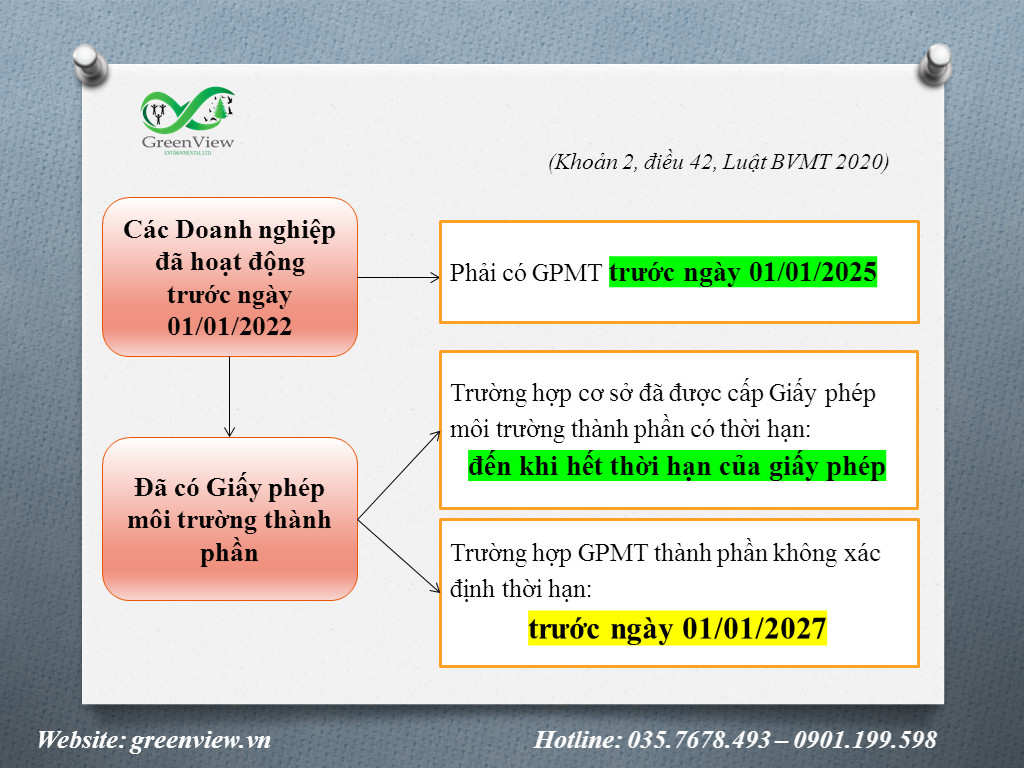 GreenView
ENVIRONMENTAL LTD

(Khoản 2, điều 42, Luật BVMT 2020)

Các Doanh nghiệp đã hoạt động trước ngày 01/01/2022

Phải có GPMT trước ngày 01/01/2025

Đã có Giấy phép môi trường thành phần

Trường hợp cơ sở đã được cấp Giấy phép môi trường thành phần có thời hạn:
đến khi hết thời hạn của giấy phép

Trường hợp GPMT thành phần không xác định thời hạn:
trước ngày 01/01/2027

Website: greenview.vn

Hotline: 035.7678.493 – 0901.199.598